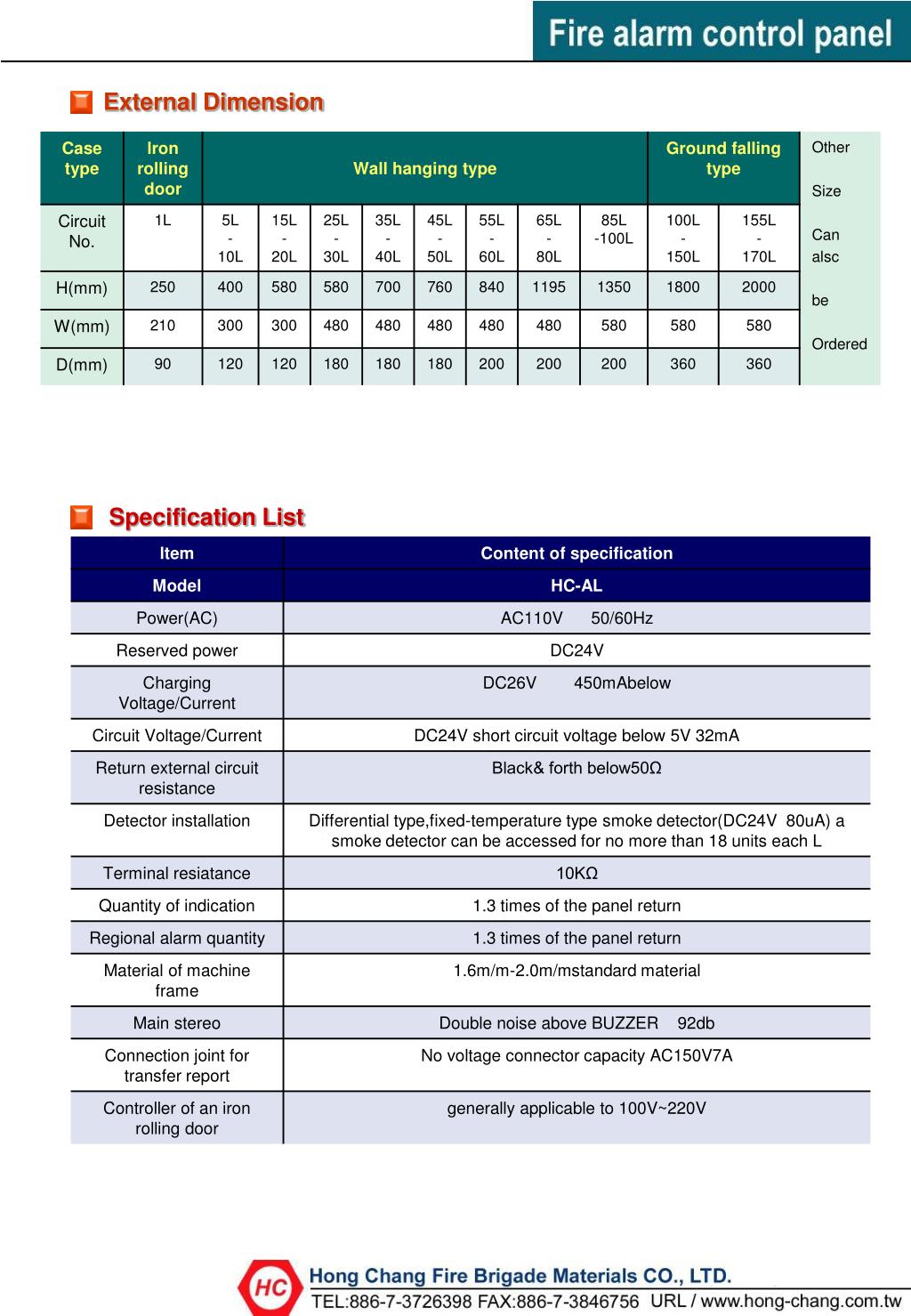 Fire alarm control panel

External Dimension

| Case type | Iron rolling door | Wall hanging type | | | | | | | | Ground falling type | | Other Size Can alsc be Ordered |
|---|---|---|---|---|---|---|---|---|---|---|---|---|
| Circuit No. | 1L | 5L - 10L | 15L - 20L | 25L - 30L | 35L - 40L | 45L - 50L | 55L - 60L | 65L - 80L | 85L -100L | 100L - 150L | 155L - 170L | |
| H(mm) | 250 | 400 | 580 | 580 | 700 | 760 | 840 | 1195 | 1350 | 1800 | 2000 | |
| W(mm) | 210 | 300 | 300 | 480 | 480 | 480 | 480 | 480 | 580 | 580 | 580 | |
| D(mm) | 90 | 120 | 120 | 180 | 180 | 180 | 200 | 200 | 200 | 360 | 360 | |

Specification List

| Item | Content of specification |
|---|---|
| Model | HC-AL |
| Power(AC) | AC110V 50/60Hz |
| Reserved power | DC24V |
| Charging Voltage/Current | DC26V 450mAbelow |
| Circuit Voltage/Current | DC24V short circuit voltage below 5V 32mA |
| Return external circuit resistance | Black& forth below50Ω |
| Detector installation | Differential type,fixed-temperature type smoke detector(DC24V 80uA) a smoke detector can be accessed for no more than 18 units each L |
| Terminal resiatance | 10KΩ |
| Quantity of indication | 1.3 times of the panel return |
| Regional alarm quantity | 1.3 times of the panel return |
| Material of machine frame | 1.6m/m-2.0m/mstandard material |
| Main stereo | Double noise above BUZZER 92db |
| Connection joint for transfer report | No voltage connector capacity AC150V7A |
| Controller of an iron rolling door | generally applicable to 100V~220V |

HC
Hong Chang Fire Brigade Materials CO., LTD.
TEL:886-7-3726398 FAX:886-7-3846756 URL / www.hong-chang.com.tw